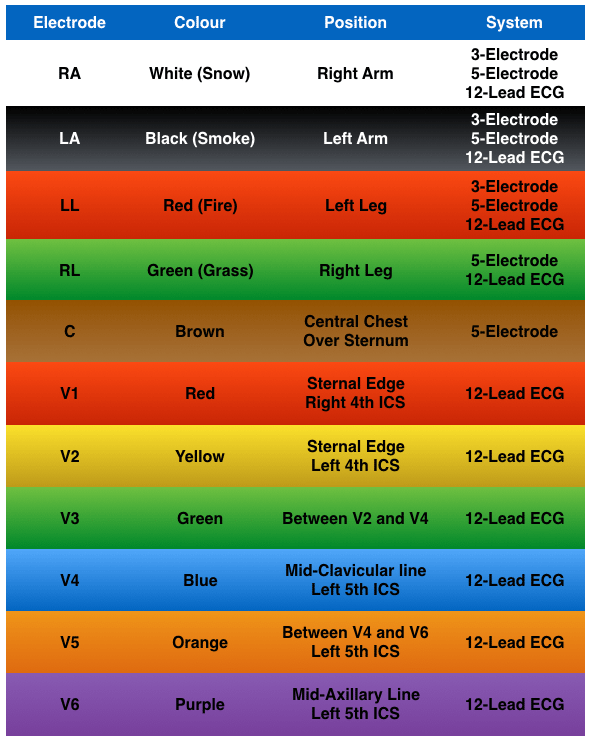 | Electrode | Colour | Position | System |
|---|---|---|---|
| RA | White (Snow) | Right Arm | 3-Electrode 5-Electrode 12-Lead ECG |
| LA | Black (Smoke) | Left Arm | 3-Electrode 5-Electrode 12-Lead ECG |
| LL | Red (Fire) | Left Leg | 3-Electrode 5-Electrode 12-Lead ECG |
| RL | Green (Grass) | Right Leg | 5-Electrode 12-Lead ECG |
| C | Brown | Central Chest Over Sternum | 5-Electrode |
| V1 | Red | Sternal Edge Right 4th ICS | 12-Lead ECG |
| V2 | Yellow | Sternal Edge Left 4th ICS | 12-Lead ECG |
| V3 | Green | Between V2 and V4 | 12-Lead ECG |
| V4 | Blue | Mid-Clavicular line Left 5th ICS | 12-Lead ECG |
| V5 | Orange | Between V4 and V6 Left 5th ICS | 12-Lead ECG |
| V6 | Purple | Mid-Axillary Line Left 5th ICS | 12-Lead ECG |